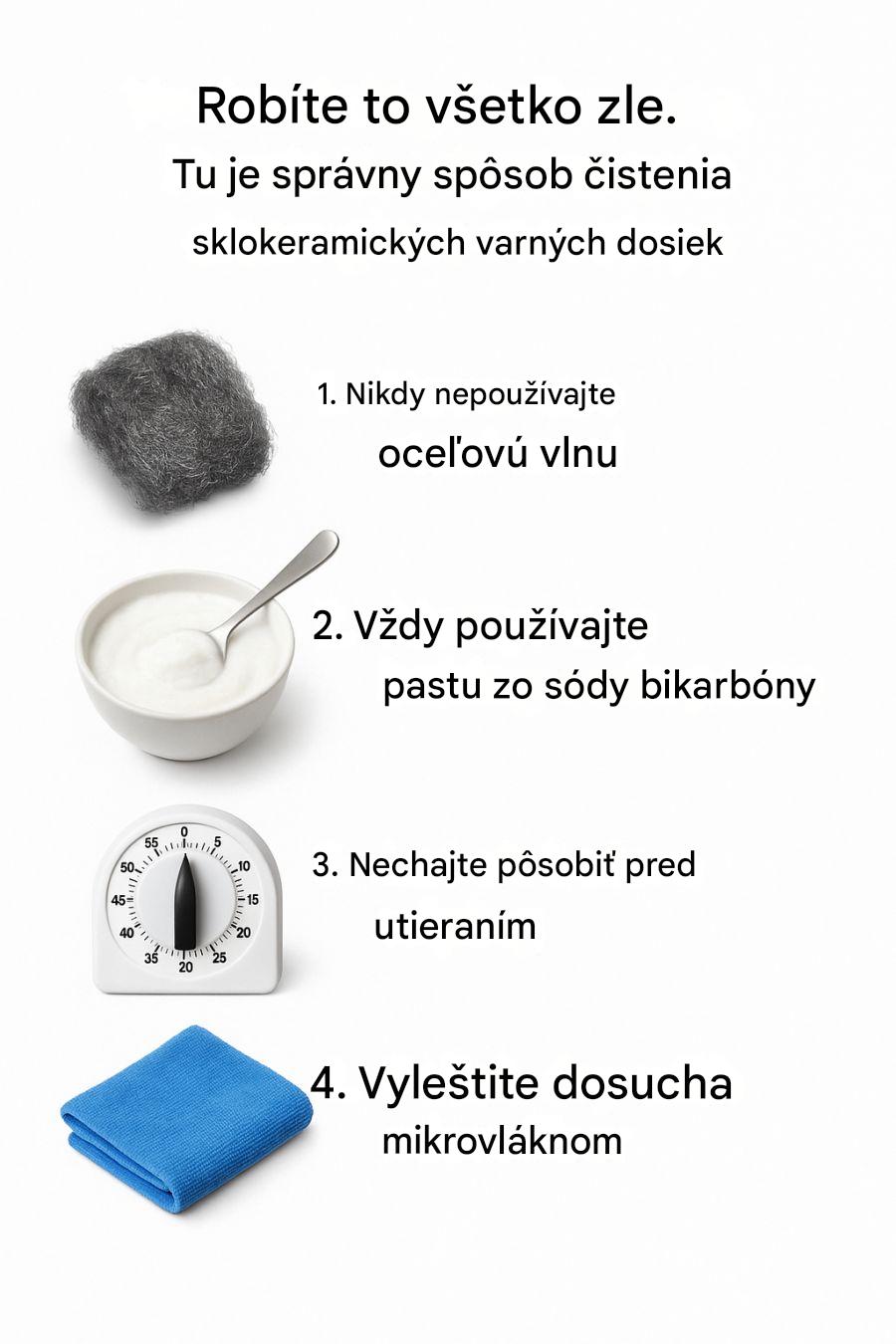 Robíte to všetko zle.
Tu je správny spôsob čistenia sklokeramických varných dosiek

1. Nikdy nepoužívajte oceľovú vlnu

2. Vždy používajte pastu zo sódy bikarbóny

0 5 10 15 20 25 20 35 40 45 50 55

3. Nechajte pôsobiť pred utieraním

4. Vyleštite dosucha mikrovláknom